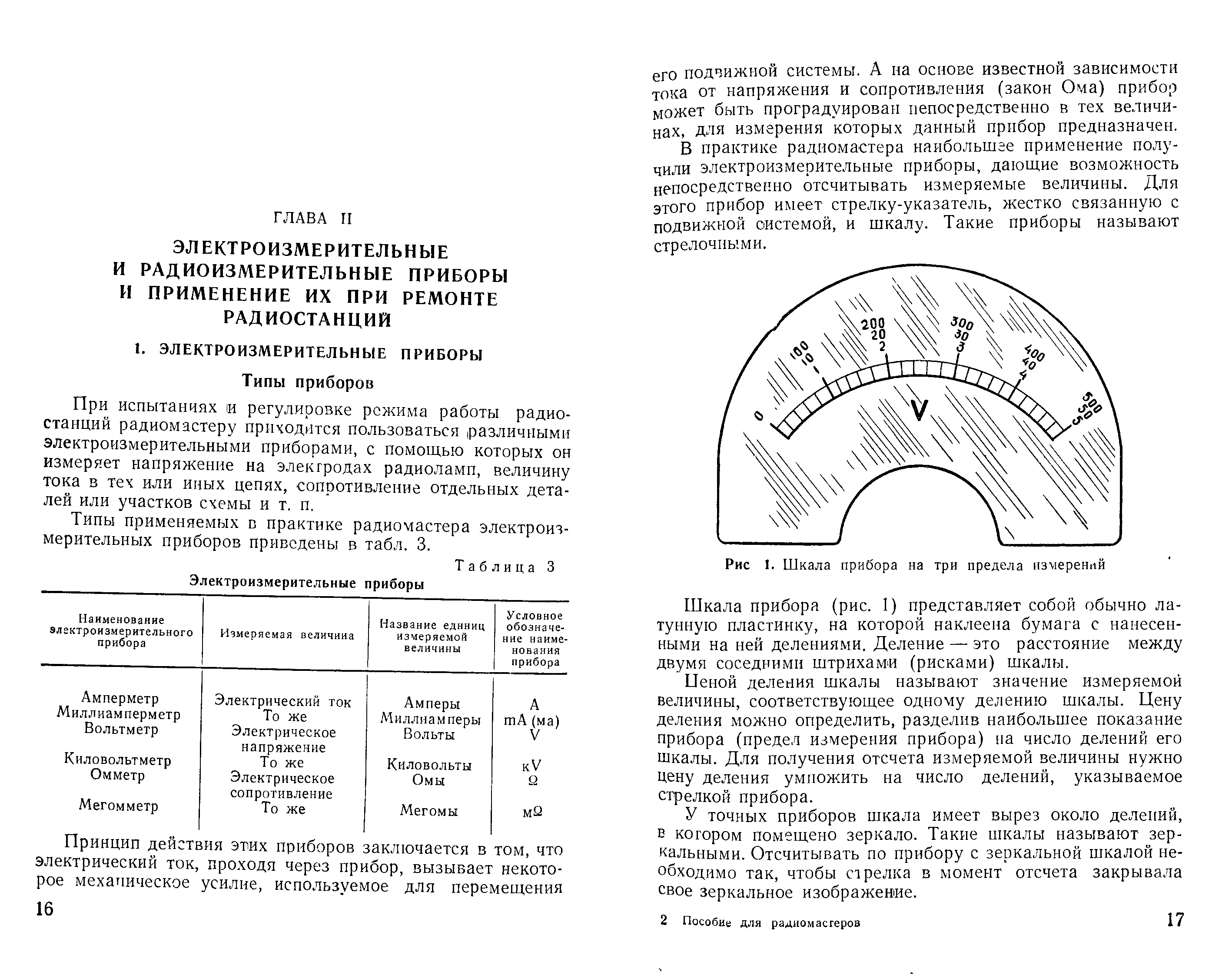 ГЛАВА II

ЭЛЕКТРОИЗМЕРИТЕЛЬНЫЕ И РАДИОИЗМЕРИТЕЛЬНЫЕ ПРИБОРЫ И ПРИМЕНЕНИЕ ИХ ПРИ РЕМОНТЕ РАДИОСТАНЦИЙ

1. ЭЛЕКТРОИЗМЕРИТЕЛЬНЫЕ ПРИБОРЫ

Типы приборов

При испытаниях и регулировке режима работы радиостанций радиомастеру приходится пользоваться различными электроизмерительными приборами, с помощью которых он измеряет напряжение на электродах радиоламп, величину тока в тех или иных цепях, сопротивление отдельных деталей или участков схемы и т. п.

Типы применяемых в практике радиомастера электроизмерительных приборов приведены в табл. 3.

Таблица 3

Электроизмерительные приборы

| Наименование электроизмерительного прибора | Измеряемая величина | Название единиц измеряемой величины | Условное обозначение наименования прибора |
|---|---|---|---|
| Амперметр | Электрический ток | Амперы | A |
| Миллиамперметр | То же | Миллиамперы | mA (ма) |
| Вольтметр | Электрическое напряжение | Вольты | V |
| Киловольтметр | То же | Киловольты | кV |
| Омметр | Электрическое сопротивление | Омы | Ω |
| Мегомметр | То же | Мегомы | мΩ |

Принцип действия этих приборов заключается в том, что электрический ток, проходя через прибор, вызывает некоторое механическое усилие, используемое для перемещения

16

его подвижной системы. А на основе известной зависимости тока от напряжения и сопротивления (закон Ома) прибор может быть проградуирован непосредственно в тех величинах, для измерения которых данный прибор предназначен.

В практике радиомастера наибольшее применение получили электроизмерительные приборы, дающие возможность непосредственно отсчитывать измеряемые величины. Для этого прибор имеет стрелку-указатель, жестко связанную с подвижной системой, и шкалу. Такие приборы называют стрелочными.

0 100 10 1 200 20 2 300 30 3 400 40 4 500 50 5 V

Рис 1. Шкала прибора на три предела измерений

Шкала прибора (рис. 1) представляет собой обычно латунную пластинку, на которой наклеена бумага с нанесенными на ней делениями. Деление — это расстояние между двумя соседними штрихами (рисками) шкалы.

Ценой деления шкалы называют значение измеряемой величины, соответствующее одному делению шкалы. Цену деления можно определить, разделив наибольшее показание прибора (предел измерения прибора) на число делений его шкалы. Для получения отсчета измеряемой величины нужно цену деления умножить на число делений, указываемое стрелкой прибора.

У точных приборов шкала имеет вырез около делений, в котором помещено зеркало. Такие шкалы называют зеркальными. Отсчитывать по прибору с зеркальной шкалой необходимо так, чтобы стрелка в момент отсчета закрывала свое зеркальное изображение.

2 Пособие для радиомастеров

17